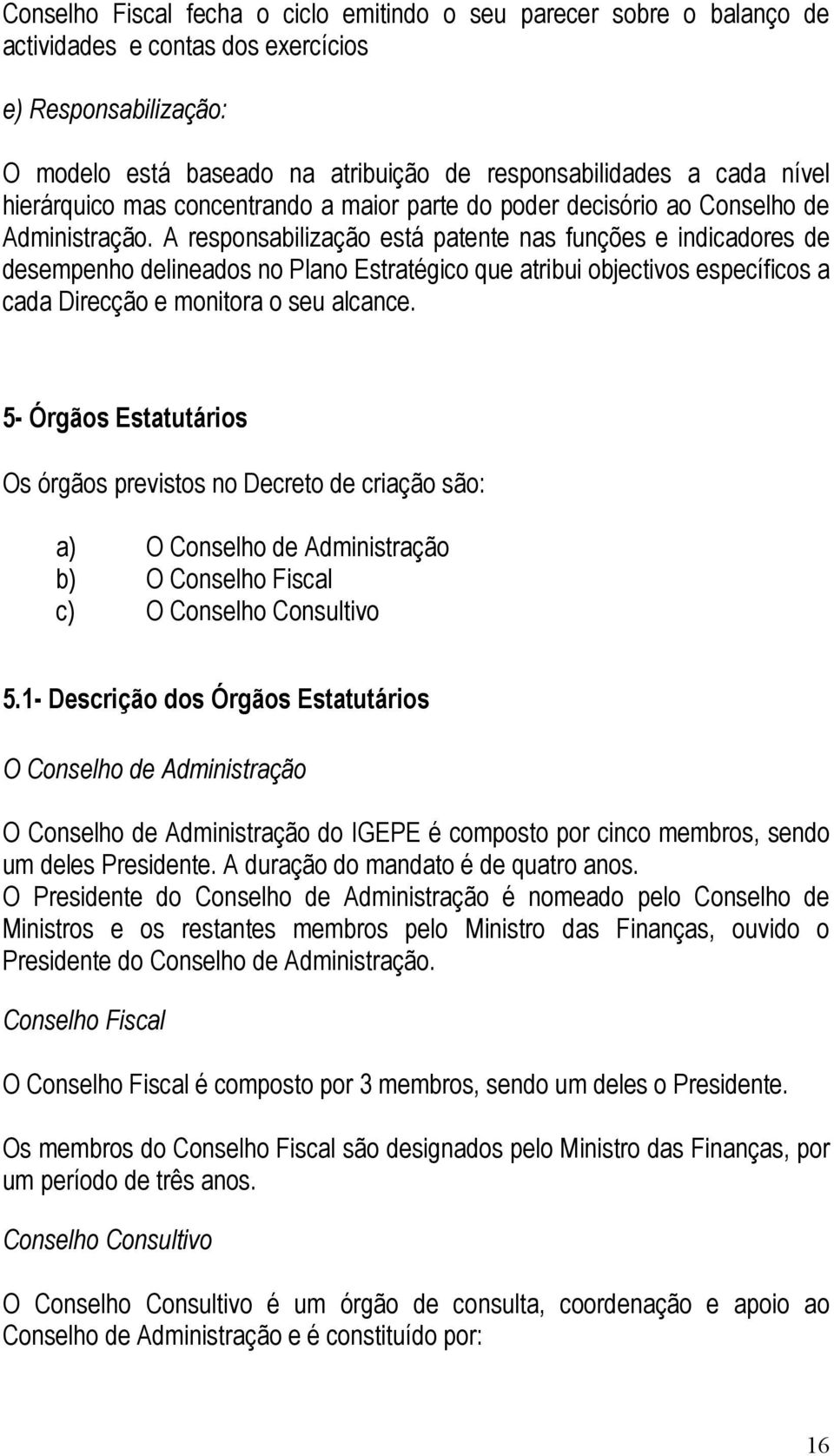 Conselho Fiscal fecha o ciclo emitindo o seu parecer sobre o balanço de actividades e contas dos exercícios

e) Responsabilização:

O modelo está baseado na atribuição de responsabilidades a cada nível hierárquico mas concentrando a maior parte do poder decisório ao Conselho de Administração. A responsabilização está patente nas funções e indicadores de desempenho delineados no Plano Estratégico que atribui objectivos específicos a cada Direcção e monitora o seu alcance.

5- Órgãos Estatutários

Os órgãos previstos no Decreto de criação são:

a) O Conselho de Administração
b) O Conselho Fiscal
c) O Conselho Consultivo

5.1- Descrição dos Órgãos Estatutários

O Conselho de Administração

O Conselho de Administração do IGEPE é composto por cinco membros, sendo um deles Presidente. A duração do mandato é de quatro anos.
O Presidente do Conselho de Administração é nomeado pelo Conselho de Ministros e os restantes membros pelo Ministro das Finanças, ouvido o Presidente do Conselho de Administração.

Conselho Fiscal

O Conselho Fiscal é composto por 3 membros, sendo um deles o Presidente.

Os membros do Conselho Fiscal são designados pelo Ministro das Finanças, por um período de três anos.

Conselho Consultivo

O Conselho Consultivo é um órgão de consulta, coordenação e apoio ao Conselho de Administração e é constituído por:

16